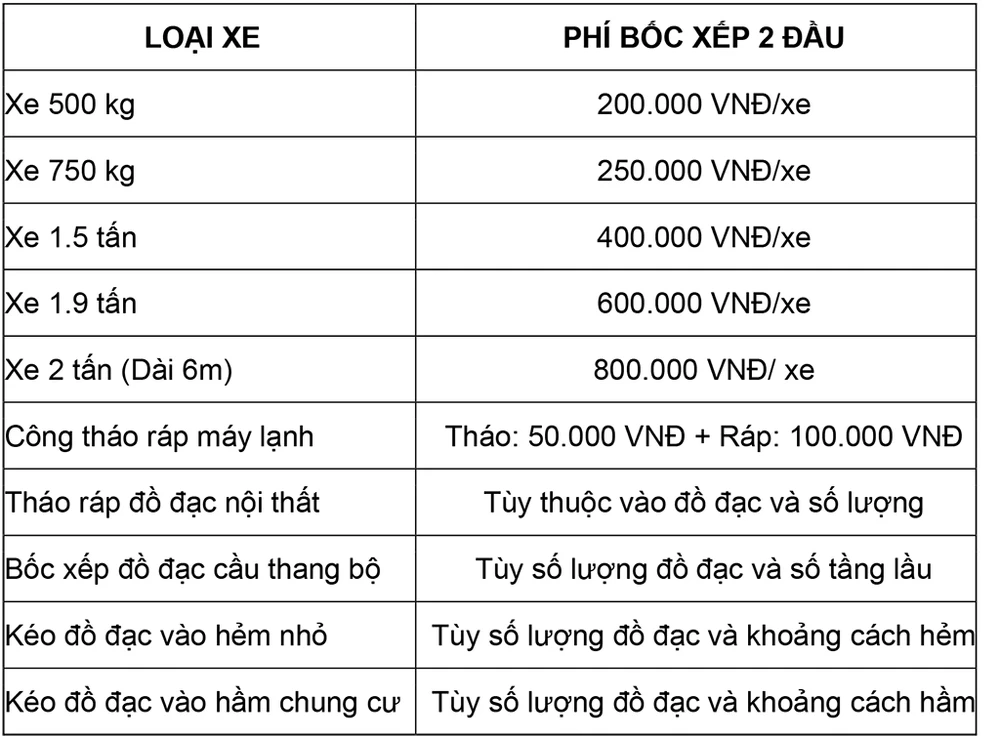 | LOẠI XE | PHÍ BỐC XẾP 2 ĐẦU |
|---|---|
| Xe 500 kg | 200.000 VNĐ/xe |
| Xe 750 kg | 250.000 VNĐ/xe |
| Xe 1.5 tấn | 400.000 VNĐ/xe |
| Xe 1.9 tấn | 600.000 VNĐ/xe |
| Xe 2 tấn (Dài 6m) | 800.000 VNĐ/ xe |
| Công tháo ráp máy lạnh | Tháo: 50.000 VNĐ + Ráp: 100.000 VNĐ |
| Tháo ráp đồ đạc nội thất | Tùy thuộc vào đồ đạc và số lượng |
| Bốc xếp đồ đạc cầu thang bộ | Tùy số lượng đồ đạc và số tầng lầu |
| Kéo đồ đạc vào hẻm nhỏ | Tùy số lượng đồ đạc và khoảng cách hẻm |
| Kéo đồ đạc vào hầm chung cư | Tùy số lượng đồ đạc và khoảng cách hầm |